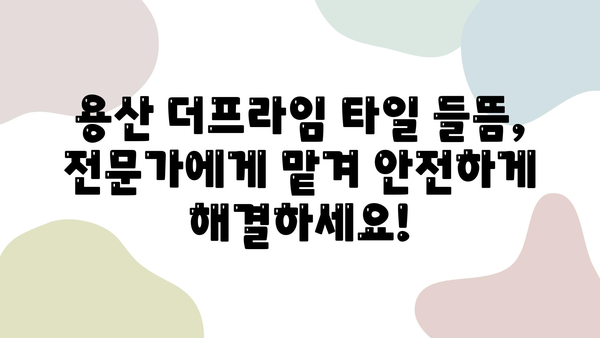 용산 더프라임 타일 들뜸, 전문가에게 맡겨 안전하게 해결하세요!